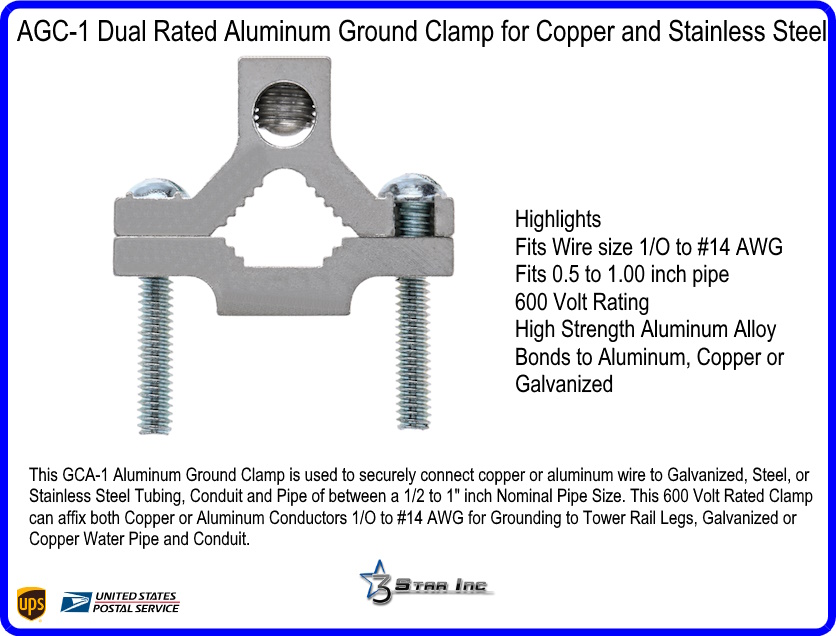 AGC-1 Dual Rated Aluminum Ground Clamp for Copper and Stainless Steel

Highlights
Fits Wire size 1/O to #14 AWG
Fits 0.5 to 1.00 inch pipe
600 Volt Rating
High Strength Aluminum Alloy
Bonds to Aluminum, Copper or Galvanized

This GCA-1 Aluminum Ground Clamp is used to securely connect copper or aluminum wire to Galvanized, Steel, or Stainless Steel Tubing, Conduit and Pipe of between a 1/2 to 1" inch Nominal Pipe Size. This 600 Volt Rated Clamp can affix both Copper or Aluminum Conductors 1/O to #14 AWG for Grounding to Tower Rail Legs, Galvanized or Copper Water Pipe and Conduit.

ups

UNITED STATES
POSTAL SERVICE

3 Star Inc